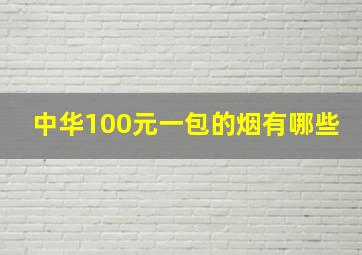 中华100元一包的烟有哪些